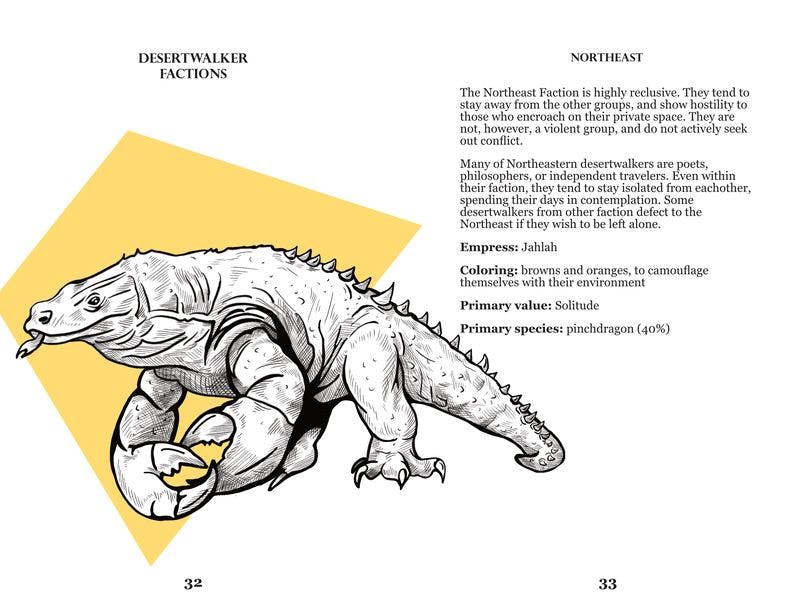 DESERTWALKER
FACTIONS

32

NORTHEAST

The Northeast Faction is highly reclusive. They tend to stay away from the other groups, and show hostility to those who encroach on their private space. They are not, however, a violent group, and do not actively seek out conflict.

Many of Northeastern desertwalkers are poets, philosophers, or independent travelers. Even within their faction, they tend to stay isolated from eachother, spending their days in contemplation. Some desertwalkers from other faction defect to the Northeast if they wish to be left alone.

Empress: Jahlah

Coloring: browns and oranges, to camouflage themselves with their environment

Primary value: Solitude

Primary species: pinchdragon (40%)

33